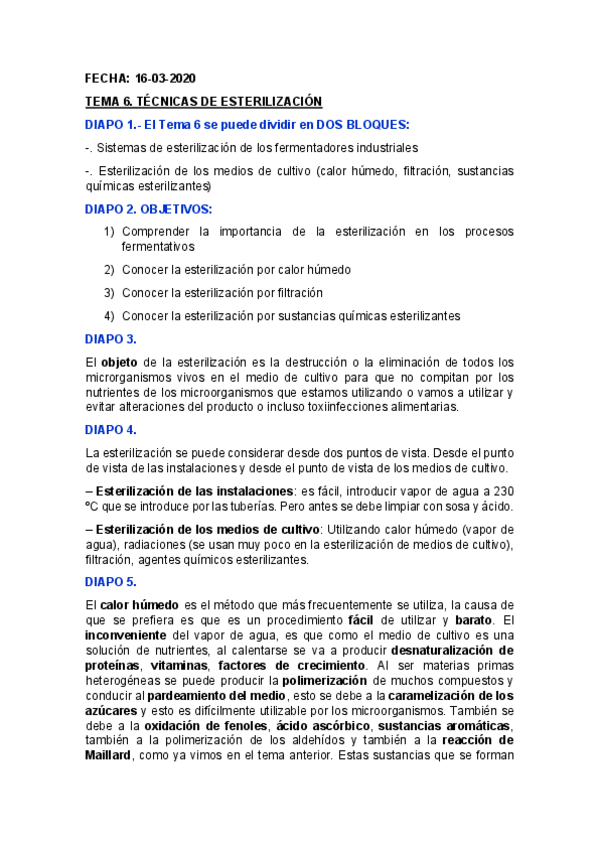 FECHA: 16-03-2020

TEMA 6. TÉCNICAS DE ESTERILIZACIÓN

DIAPO 1.- El Tema 6 se puede dividir en DOS BLOQUES:

-. Sistemas de esterilización de los fermentadores industriales

-. Esterilización de los medios de cultivo (calor húmedo, filtración, sustancias químicas esterilizantes)

DIAPO 2. OBJETIVOS:

1) Comprender la importancia de la esterilización en los procesos fermentativos

2) Conocer la esterilización por calor húmedo

3) Conocer la esterilización por filtración

4) Conocer la esterilización por sustancias químicas esterilizantes

DIAPO 3.

El objeto de la esterilización es la destrucción o la eliminación de todos los microrganismos vivos en el medio de cultivo para que no compitan por los nutrientes de los microorganismos que estamos utilizando o vamos a utilizar y evitar alteraciones del producto o incluso toxiinfecciones alimentarias.

DIAPO 4.

La esterilización se puede considerar desde dos puntos de vista. Desde el punto de vista de las instalaciones y desde el punto de vista de los medios de cultivo.

– Esterilización de las instalaciones: es fácil, introducir vapor de agua a 230 ºC que se introduce por las tuberías. Pero antes se debe limpiar con sosa y ácido.

– Esterilización de los medios de cultivo: Utilizando calor húmedo (vapor de agua), radiaciones (se usan muy poco en la esterilización de medios de cultivo), filtración, agentes químicos esterilizantes.

DIAPO 5.

El calor húmedo es el método que más frecuentemente se utiliza, la causa de que se prefiera es que es un procedimiento fácil de utilizar y barato. El inconveniente del vapor de agua, es que como el medio de cultivo es una solución de nutrientes, al calentarse se va a producir desnaturalización de proteínas, vitaminas, factores de crecimiento. Al ser materias primas heterogéneas se puede producir la polimerización de muchos compuestos y conducir al pardeamiento del medio, esto se debe a la caramelización de los azúcares y esto es difícilmente utilizable por los microorganismos. También se debe a la oxidación de fenoles, ácido ascórbico, sustancias aromáticas, también a la polimerización de los aldehídos y también a la reacción de Maillard, como ya vimos en el tema anterior. Estas sustancias que se forman